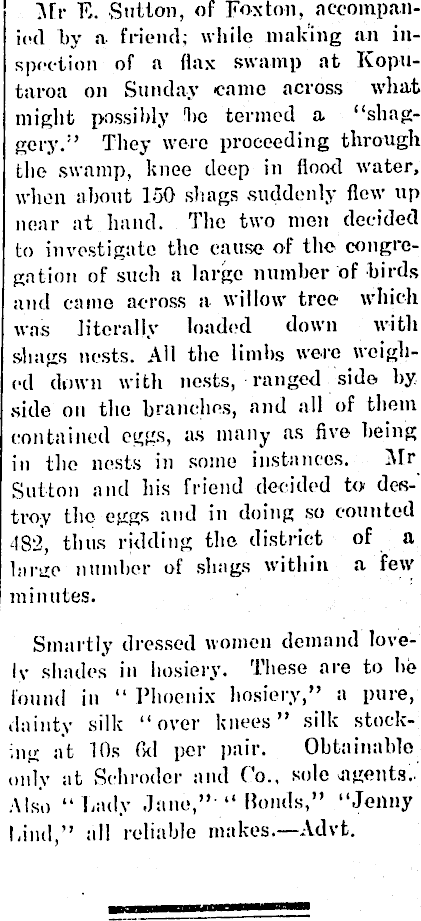 Mr E. Sutton, of Foxton, accompanied by a friend; while making an inspection of a flax swamp at Koputaroa on Sunday came across what might possibly be termed a "shaggery." They were proceeding through the swamp, knee deep in flood water, when about 150 shags suddenly flew up near at hand. The two men decided to investigate the cause of the congregation of such a large number of birds and came across a willow tree which was literally loaded down with shags nests. All the limbs were weighed down with nests, ranged side by side on the branches, and all of them contained eggs, as many as five being in the nests in some instances. Mr Sutton and his friend decided to destroy the eggs and in doing so counted 482, thus ridding the district of a large number of shags within a few minutes.

Smartly dressed women demand lovely shades in hosiery. These are to be found in "Phoenix hosiery," a pure, dainty silk "over knees" silk stocking at 10s 6d per pair. Obtainable only at Schroder and Co., sole agents. Also "Lady Jane," "Bonds," "Jenny Lind," all reliable makes.—Advt.